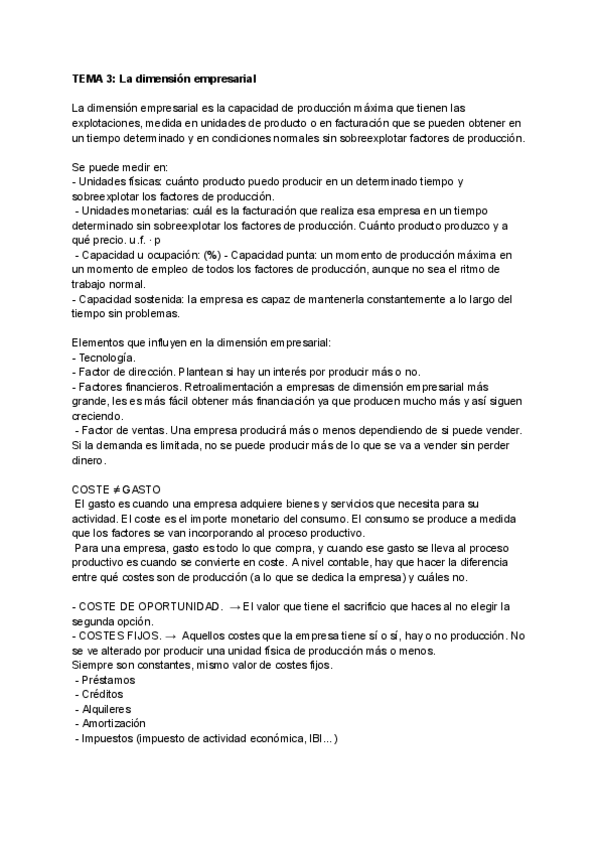 TEMA 3: La dimensión empresarial

La dimensión empresarial es la capacidad de producción máxima que tienen las explotaciones, medida en unidades de producto o en facturación que se pueden obtener en un tiempo determinado y en condiciones normales sin sobreexplotar factores de producción.

Se puede medir en:
- Unidades físicas: cuánto producto puedo producir en un determinado tiempo y sobreexplotar los factores de producción.
- Unidades monetarias: cuál es la facturación que realiza esa empresa en un tiempo determinado sin sobreexplotar los factores de producción. Cuánto producto produzco y a qué precio. u.f. · p
- Capacidad u ocupación: (%) - Capacidad punta: un momento de producción máxima en un momento de empleo de todos los factores de producción, aunque no sea el ritmo de trabajo normal.
- Capacidad sostenida: la empresa es capaz de mantenerla constantemente a lo largo del tiempo sin problemas.

Elementos que influyen en la dimensión empresarial:
- Tecnología.
- Factor de dirección. Plantean si hay un interés por producir más o no.
- Factores financieros. Retroalimentación a empresas de dimensión empresarial más grande, les es más fácil obtener más financiación ya que producen mucho más y así siguen creciendo.
- Factor de ventas. Una empresa producirá más o menos dependiendo de si puede vender. Si la demanda es limitada, no se puede producir más de lo que se va a vender sin perder dinero.

COSTE ≠ GASTO
El gasto es cuando una empresa adquiere bienes y servicios que necesita para su actividad. El coste es el importe monetario del consumo. El consumo se produce a medida que los factores se van incorporando al proceso productivo.
Para una empresa, gasto es todo lo que compra, y cuando ese gasto se lleva al proceso productivo es cuando se convierte en coste. A nivel contable, hay que hacer la diferencia entre qué costes son de producción (a lo que se dedica la empresa) y cuáles no.

- COSTE DE OPORTUNIDAD. → El valor que tiene el sacrificio que haces al no elegir la segunda opción.
- COSTES FIJOS. → Aquellos costes que la empresa tiene sí o sí, hay o no producción. No se ve alterado por producir una unidad física de producción más o menos.
Siempre son constantes, mismo valor de costes fijos.
- Préstamos
- Créditos
- Alquileres
- Amortización
- Impuestos (impuesto de actividad económica, IBI...)